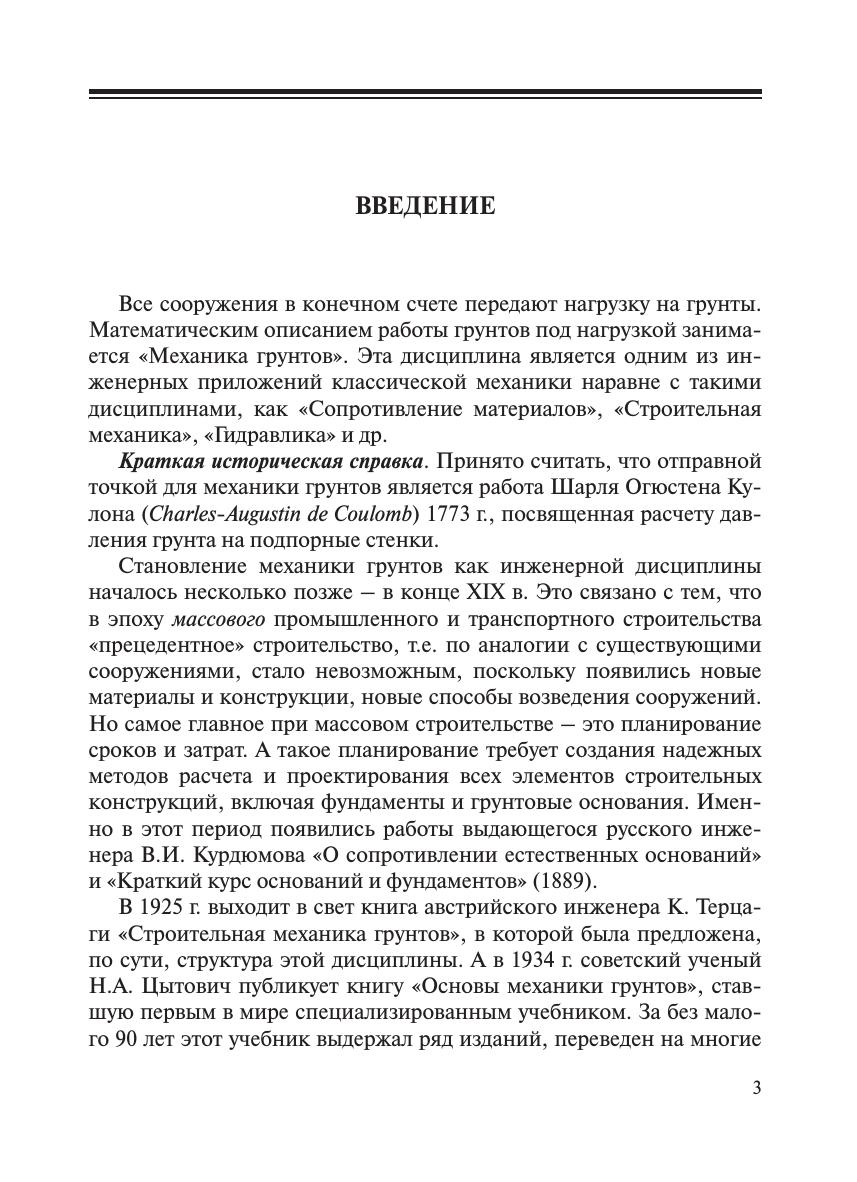 ВВЕДЕНИЕ

Все сооружения в конечном счете передают нагрузку на грунты. Математическим описанием работы грунтов под нагрузкой занимается «Механика грунтов». Эта дисциплина является одним из инженерных приложений классической механики наравне с такими дисциплинами, как «Сопротивление материалов», «Строительная механика», «Гидравлика» и др.

Краткая историческая справка. Принято считать, что отправной точкой для механики грунтов является работа Шарля Огюстена Кулона (Charles-Augustin de Coulomb) 1773 г., посвященная расчету давления грунта на подпорные стенки.

Становление механики грунтов как инженерной дисциплины началось несколько позже – в конце XIX в. Это связано с тем, что в эпоху массового промышленного и транспортного строительства «прецедентное» строительство, т.е. по аналогии с существующими сооружениями, стало невозможным, поскольку появились новые материалы и конструкции, новые способы возведения сооружений. Но самое главное при массовом строительстве – это планирование сроков и затрат. А такое планирование требует создания надежных методов расчета и проектирования всех элементов строительных конструкций, включая фундаменты и грунтовые основания. Именно в этот период появились работы выдающегося русского инженера В.И. Курдюмова «О сопротивлении естественных оснований» и «Краткий курс оснований и фундаментов» (1889).

В 1925 г. выходит в свет книга австрийского инженера К. Терцаги «Строительная механика грунтов», в которой была предложена, по сути, структура этой дисциплины. А в 1934 г. советский ученый Н.А. Цытович публикует книгу «Основы механики грунтов», ставшую первым в мире специализированным учебником. За без малого 90 лет этот учебник выдержал ряд изданий, переведен на многие

3